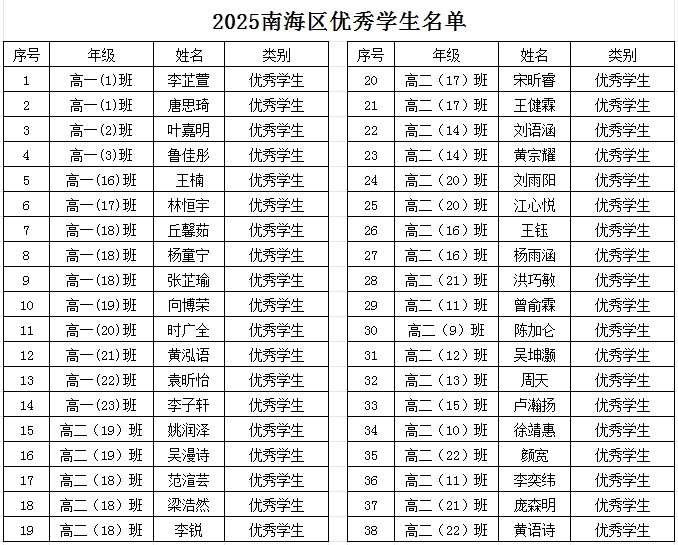 2025南海区优秀学生名单

| 序号 | 年级 | 姓名 | 类别 |
|---|---|---|---|
| 1 | 高一(1)班 | 李芷萱 | 优秀学生 |
| 2 | 高一(1)班 | 唐思琦 | 优秀学生 |
| 3 | 高一(2)班 | 叶嘉明 | 优秀学生 |
| 4 | 高一(3)班 | 鲁佳彤 | 优秀学生 |
| 5 | 高一(16)班 | 王楠 | 优秀学生 |
| 6 | 高一(17)班 | 林恒宇 | 优秀学生 |
| 7 | 高一(18)班 | 丘馨茹 | 优秀学生 |
| 8 | 高一(18)班 | 杨童宁 | 优秀学生 |
| 9 | 高一(18)班 | 张芷瑜 | 优秀学生 |
| 10 | 高一(19)班 | 向博荣 | 优秀学生 |
| 11 | 高一(20)班 | 时广全 | 优秀学生 |
| 12 | 高一(21)班 | 黄泓语 | 优秀学生 |
| 13 | 高一(22)班 | 袁昕怡 | 优秀学生 |
| 14 | 高一(23)班 | 李子轩 | 优秀学生 |
| 15 | 高二(19)班 | 姚润泽 | 优秀学生 |
| 16 | 高二(19)班 | 吴漫诗 | 优秀学生 |
| 17 | 高二(18)班 | 范渲芸 | 优秀学生 |
| 18 | 高二(18)班 | 梁浩然 | 优秀学生 |
| 19 | 高二(18)班 | 李锐 | 优秀学生 |

| 序号 | 年级 | 姓名 | 类别 |
|---|---|---|---|
| 20 | 高二(17)班 | 宋昕睿 | 优秀学生 |
| 21 | 高二(17)班 | 王健霖 | 优秀学生 |
| 22 | 高二(14)班 | 刘语涵 | 优秀学生 |
| 23 | 高二(14)班 | 黄宗耀 | 优秀学生 |
| 24 | 高二(20)班 | 刘雨阳 | 优秀学生 |
| 25 | 高二(20)班 | 江心悦 | 优秀学生 |
| 26 | 高二(16)班 | 王钰 | 优秀学生 |
| 27 | 高二(16)班 | 杨雨涵 | 优秀学生 |
| 28 | 高二(21)班 | 洪巧敏 | 优秀学生 |
| 29 | 高二(11)班 | 曾俞霖 | 优秀学生 |
| 30 | 高二(9)班 | 陈加仑 | 优秀学生 |
| 31 | 高二(12)班 | 吴坤灏 | 优秀学生 |
| 32 | 高二(13)班 | 周天 | 优秀学生 |
| 33 | 高二(15)班 | 卢瀚扬 | 优秀学生 |
| 34 | 高二(10)班 | 徐靖惠 | 优秀学生 |
| 35 | 高二(22)班 | 颜宽 | 优秀学生 |
| 36 | 高二(11)班 | 李奕纬 | 优秀学生 |
| 37 | 高二(21)班 | 庞森明 | 优秀学生 |
| 38 | 高二(22)班 | 黄语诗 | 优秀学生 |